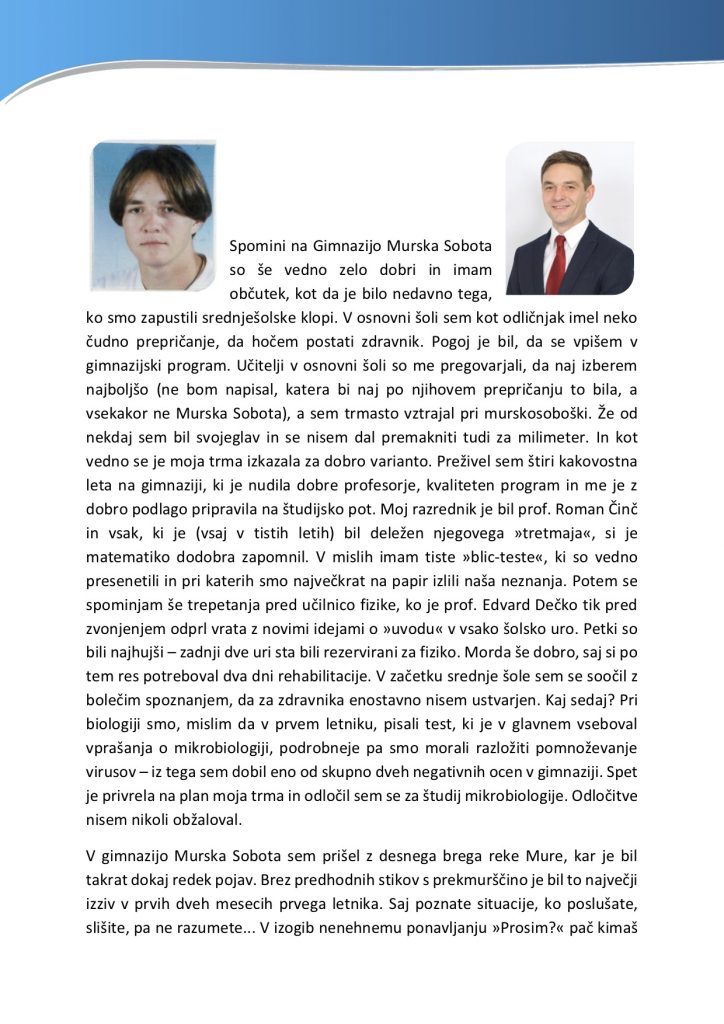 Spomini na Gimnazijo Murska Sobota so še vedno zelo dobri in imam občutek, kot da je bilo nedavno tega, ko smo zapustili srednješolske klopi. V osnovni šoli sem kot odličnjak imel neko čudno prepričanje, da hočem postati zdravnik. Pogoj je bil, da se vpišem v gimnazijski program. Učitelji v osnovni šoli so me pregovarjali, da naj izberem najboljšo (ne bom napisal, katera bi naj po njihovem prepričanju to bila, a vsekakor ne Murska Sobota), a sem trmasto vztrajal pri murskosoboški. Že od nekdaj sem bil svojeglav in se nisem dal premakniti tudi za milimeter. In kot vedno se je moja trma izkazala za dobro varianto. Preživel sem štiri kakovostna leta na gimnaziji, ki je nudila dobre profesorje, kvaliteten program in me je z dobro podlago pripravila na študijsko pot. Moj razrednik je bil prof. Roman Činč in vsak, ki je (vsaj v tistih letih) bil deležen njegovega »tretmaja«, si je matematiko dodobra zapomnil. V mislih imam tiste »blic-teste«, ki so vedno presenetili in pri katerih smo največkrat na papir izlili naša neznanja. Potem se spominjam še trepetanja pred učilnico fizike, ko je prof. Edvard Dečko tik pred zvonjenjem odprl vrata z novimi idejami o »uvodu« v vsako šolsko uro. Petki so bili najhujši – zadnji dve uri sta bili rezervirani za fiziko. Morda še dobro, saj si po tem res potreboval dva dni rehabilitacije. V začetku srednje šole sem se soočil z bolečim spoznanjem, da za zdravnika enostavno nisem ustvarjen. Kaj sedaj? Pri biologiji smo, mislim da v prvem letniku, pisali test, ki je v glavnem vseboval vprašanja o mikrobiologiji, podrobneje pa smo morali razložiti pomnoževanje virusov – iz tega sem dobil eno od skupno dveh negativnih ocen v gimnaziji. Spet je privrela na plan moja trma in odločil sem se za študij mikrobiologije. Odločitve nisem nikoli obžaloval.

V gimnazijo Murska Sobota sem prišel z desnega brega reke Mure, kar je bil takrat dokaj redek pojav. Brez predhodnih stikov s prekmurščino je bil to največji izziv v prvih dveh mesecih prvega letnika. Saj poznate situacije, ko poslušate, slišite, pa ne razumete... V izogib nenehnemu ponavljanju »Prosim?« pač kimaš